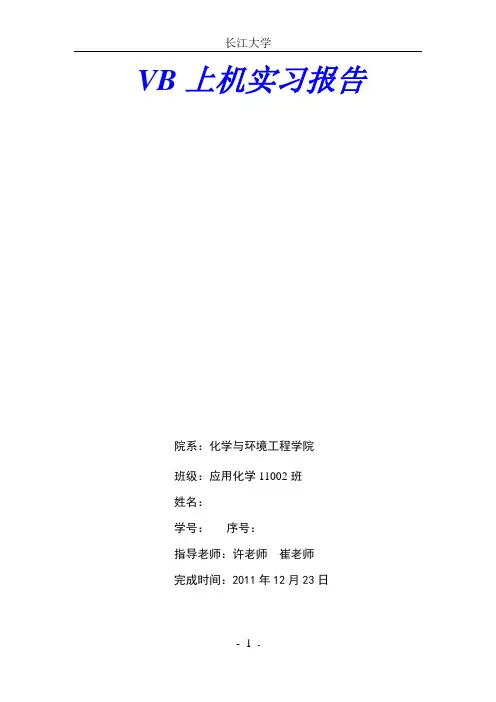 长江大学

VB上机实习报告

院系：化学与环境工程学院

班级：应用化学11002班

姓名：

学号： 序号：

指导老师：许老师 崔老师

完成时间：2011年12月23日

- 1 -